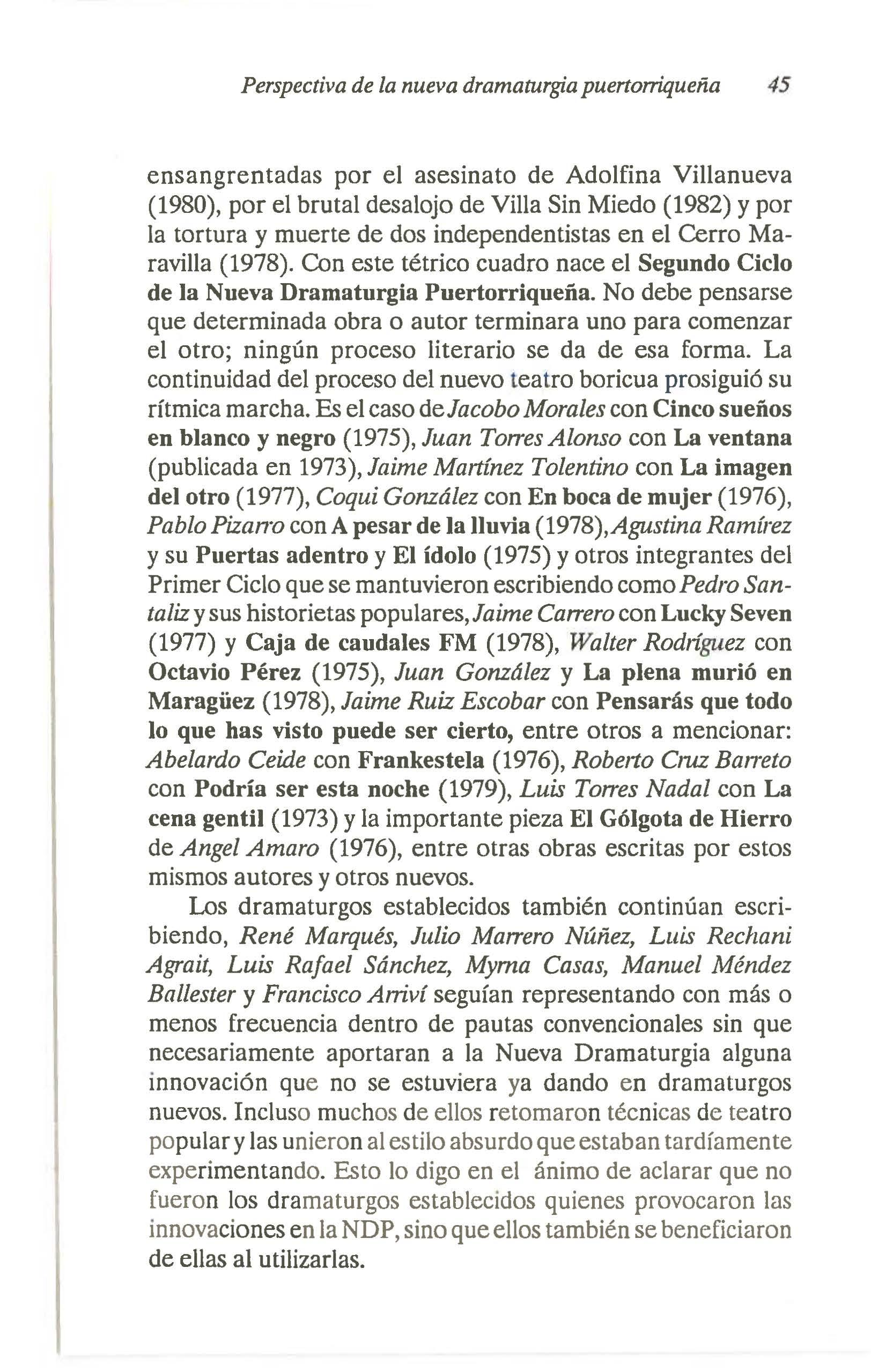 Perspectiva de la nueva dramaturgia puertorriqueña 45

ensangrentadas por el asesinato de Adolfina Villanueva (1980), por el brutal desalojo de Villa Sin Miedo (1982) y por la tortura y muerte de dos independentistas en el Cerro Maravilla (1978). Con este tétrico cuadro nace el Segundo Ciclo de la Nueva Dramaturgia Puertorriqueña. No debe pensarse que determinada obra o autor terminara uno para comenzar el otro; ningún proceso literario se da de esa forma. La continuidad del proceso del nuevo teatro boricua prosiguió su rítmica marcha. Es el caso de Jacobo Morales con Cinco sueños en blanco y negro (1975), Juan Torres Alonso con La ventana (publicada en 1973), Jaime Martínez Tolentino con La imagen del otro (1977), Coqui González con En boca de mujer (1976), Pablo Pizarro con A pesar de la lluvia (1978), Agustina Ramírez y su Puertas adentro y El ídolo (1975) y otros integrantes del Primer Ciclo que se mantuvieron escribiendo como Pedro Santaliz y sus historietas populares, Jaime Carrero con Lucky Seven (1977) y Caja de caudales FM (1978), Walter Rodríguez con Octavio Pérez (1975), Juan González y La plena murió en Maragüez (1978), Jaime Ruiz Escobar con Pensarás que todo lo que has visto puede ser cierto, entre otros a mencionar: Abelardo Ceide con Frankestela (1976), Roberto Cruz Barreto con Podría ser esta noche (1979), Luis Torres Nadal con La cena gentil (1973) y la importante pieza El Gólgota de Hierro de Angel Amaro (1976), entre otras obras escritas por estos mismos autores y otros nuevos.

Los dramaturgos establecidos también continúan escribiendo, René Marqués, Julio Marrero Núñez, Luis Rechani Agrait, Luis Rafael Sánchez, Myrna Casas, Manuel Méndez Ballester y Francisco Arriví seguían representando con más o menos frecuencia dentro de pautas convencionales sin que necesariamente aportaran a la Nueva Dramaturgia alguna innovación que no se estuviera ya dando en dramaturgos nuevos. Incluso muchos de ellos retomaron técnicas de teatro popular y las unieron al estilo absurdo que estaban tardíamente experimentando. Esto lo digo en el ánimo de aclarar que no fueron los dramaturgos establecidos quienes provocaron las innovaciones en la NDP, sino que ellos también se beneficiaron de ellas al utilizarlas.